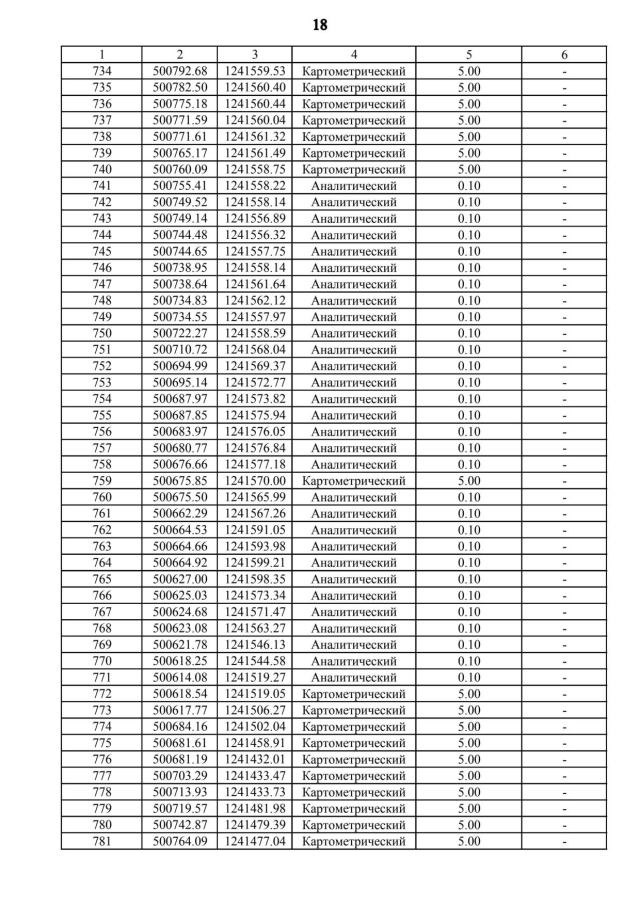 18

| 1 | 2 | 3 | 4 | 5 | 6 |
|---|---|---|---|---|---|
| 734 | 500792.68 | 1241559.53 | Картометрический | 5.00 | - |
| 735 | 500782.50 | 1241560.40 | Картометрический | 5.00 | - |
| 736 | 500775.18 | 1241560.44 | Картометрический | 5.00 | - |
| 737 | 500771.59 | 1241560.04 | Картометрический | 5.00 | - |
| 738 | 500771.61 | 1241561.32 | Картометрический | 5.00 | - |
| 739 | 500765.17 | 1241561.49 | Картометрический | 5.00 | - |
| 740 | 500760.09 | 1241558.75 | Картометрический | 5.00 | - |
| 741 | 500755.41 | 1241558.22 | Аналитический | 0.10 | - |
| 742 | 500749.52 | 1241558.14 | Аналитический | 0.10 | - |
| 743 | 500749.14 | 1241556.89 | Аналитический | 0.10 | - |
| 744 | 500744.48 | 1241556.32 | Аналитический | 0.10 | - |
| 745 | 500744.65 | 1241557.75 | Аналитический | 0.10 | - |
| 746 | 500738.95 | 1241558.14 | Аналитический | 0.10 | - |
| 747 | 500738.64 | 1241561.64 | Аналитический | 0.10 | - |
| 748 | 500734.83 | 1241562.12 | Аналитический | 0.10 | - |
| 749 | 500734.55 | 1241557.97 | Аналитический | 0.10 | - |
| 750 | 500722.27 | 1241558.59 | Аналитический | 0.10 | - |
| 751 | 500710.72 | 1241568.04 | Аналитический | 0.10 | - |
| 752 | 500694.99 | 1241569.37 | Аналитический | 0.10 | - |
| 753 | 500695.14 | 1241572.77 | Аналитический | 0.10 | - |
| 754 | 500687.97 | 1241573.82 | Аналитический | 0.10 | - |
| 755 | 500687.85 | 1241575.94 | Аналитический | 0.10 | - |
| 756 | 500683.97 | 1241576.05 | Аналитический | 0.10 | - |
| 757 | 500680.77 | 1241576.84 | Аналитический | 0.10 | - |
| 758 | 500676.66 | 1241577.18 | Аналитический | 0.10 | - |
| 759 | 500675.85 | 1241570.00 | Картометрический | 5.00 | - |
| 760 | 500675.50 | 1241565.99 | Аналитический | 0.10 | - |
| 761 | 500662.29 | 1241567.26 | Аналитический | 0.10 | - |
| 762 | 500664.53 | 1241591.05 | Аналитический | 0.10 | - |
| 763 | 500664.66 | 1241593.98 | Аналитический | 0.10 | - |
| 764 | 500664.92 | 1241599.21 | Аналитический | 0.10 | - |
| 765 | 500627.00 | 1241598.35 | Аналитический | 0.10 | - |
| 766 | 500625.03 | 1241573.34 | Аналитический | 0.10 | - |
| 767 | 500624.68 | 1241571.47 | Аналитический | 0.10 | - |
| 768 | 500623.08 | 1241563.27 | Аналитический | 0.10 | - |
| 769 | 500621.78 | 1241546.13 | Аналитический | 0.10 | - |
| 770 | 500618.25 | 1241544.58 | Аналитический | 0.10 | - |
| 771 | 500614.08 | 1241519.27 | Аналитический | 0.10 | - |
| 772 | 500618.54 | 1241519.05 | Картометрический | 5.00 | - |
| 773 | 500617.77 | 1241506.27 | Картометрический | 5.00 | - |
| 774 | 500684.16 | 1241502.04 | Картометрический | 5.00 | - |
| 775 | 500681.61 | 1241458.91 | Картометрический | 5.00 | - |
| 776 | 500681.19 | 1241432.01 | Картометрический | 5.00 | - |
| 777 | 500703.29 | 1241433.47 | Картометрический | 5.00 | - |
| 778 | 500713.93 | 1241433.73 | Картометрический | 5.00 | - |
| 779 | 500719.57 | 1241481.98 | Картометрический | 5.00 | - |
| 780 | 500742.87 | 1241479.39 | Картометрический | 5.00 | - |
| 781 | 500764.09 | 1241477.04 | Картометрический | 5.00 | - |